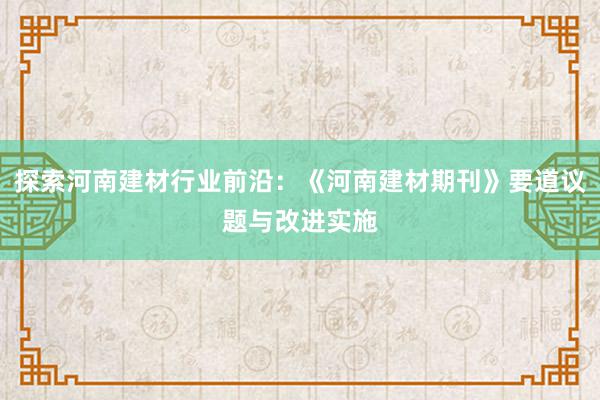 探索河南建材行业前沿：《河南建材期刊》要道议题与改进实施